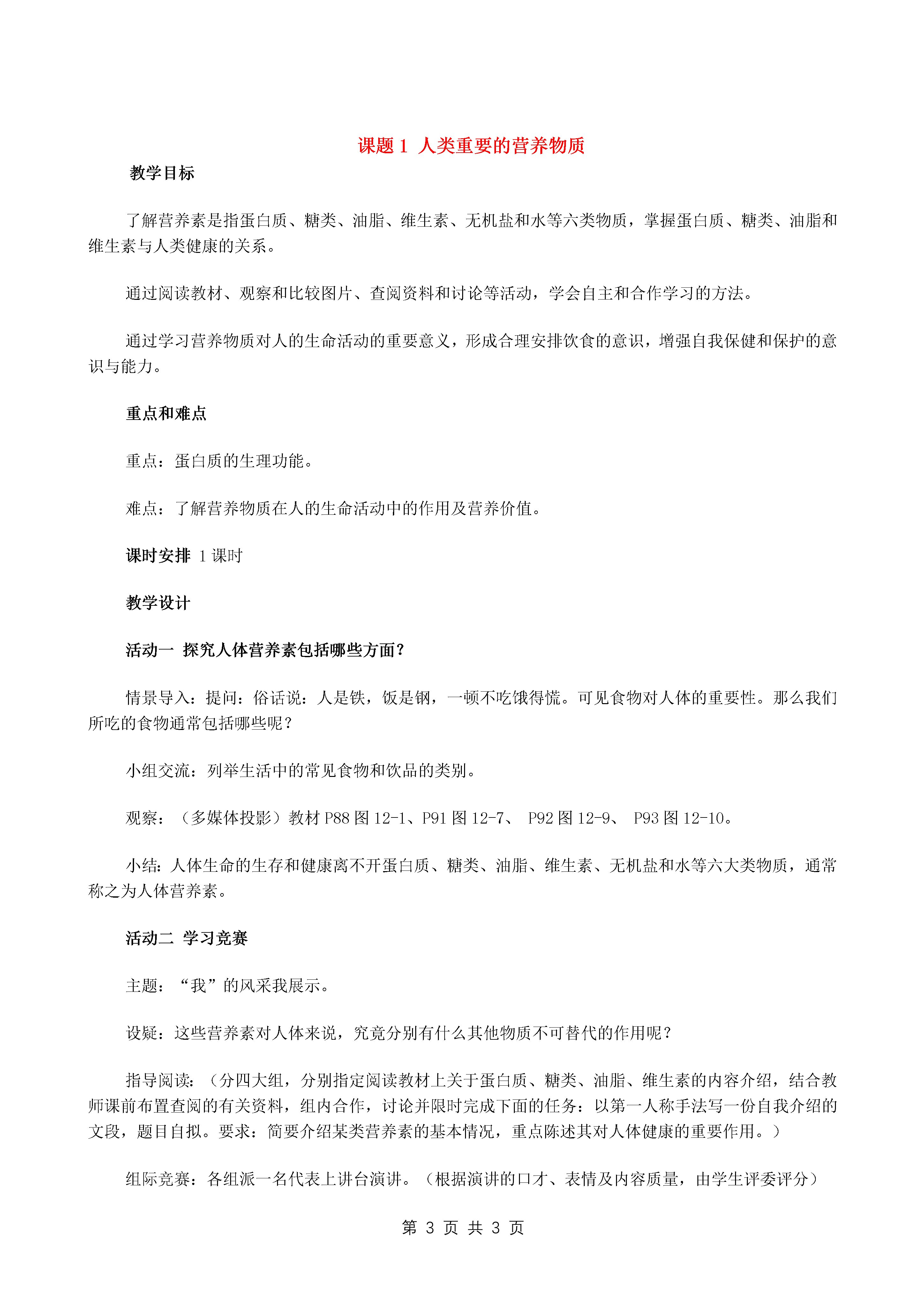 课题 1 人类重要的营养物质

教学目标

了解营养素是指蛋白质、糖类、油脂、维生素、无机盐和水等六类物质，掌握蛋白质、糖类、油脂和维生素与人类健康的关系。

通过阅读教材、观察和比较图片、查阅资料和讨论等活动，学会自主和合作学习的方法。

通过学习营养物质对人的生命活动的重要意义，形成合理安排饮食的意识，增强自我保健和保护的意识与能力。

重点和难点

重点：蛋白质的生理功能。

难点：了解营养物质在人的生命活动中的作用及营养价值。

课时安排 1 课时

教学设计

活动一 探究人体营养素包括哪些方面？

情景导入：提问：俗话说：人是铁，饭是钢，一顿不吃饿得慌。可见食物对人体的重要性。那么我们所吃的食物通常包括哪些呢？

小组交流：列举生活中的常见食物和饮品的类别。

观察：（多媒体投影）教材 P88 图 12-1、P91 图 12-7、 P92 图 12-9、 P93 图 12-10。

小结：人体生命的生存和健康离不开蛋白质、糖类、油脂、维生素、无机盐和水等六大类物质，通常称之为人体营养素。

活动二 学习竞赛

主题：“我”的风采我展示。

设疑：这些营养素对人体来说，究竟分别有什么其他物质不可替代的作用呢？

指导阅读：（分四大组，分别指定阅读教材上关于蛋白质、糖类、油脂、维生素的内容介绍，结合教师课前布置查阅的有关资料，组内合作，讨论并限时完成下面的任务：以第一人称手法写一份自我介绍的文段，题目自拟。要求：简要介绍某类营养素的基本情况，重点陈述其对人体健康的重要作用。）

组际竞赛：各组派一名代表上讲台演讲。（根据演讲的口才、表情及内容质量，由学生评委评分）

第 3 页 共 3 页